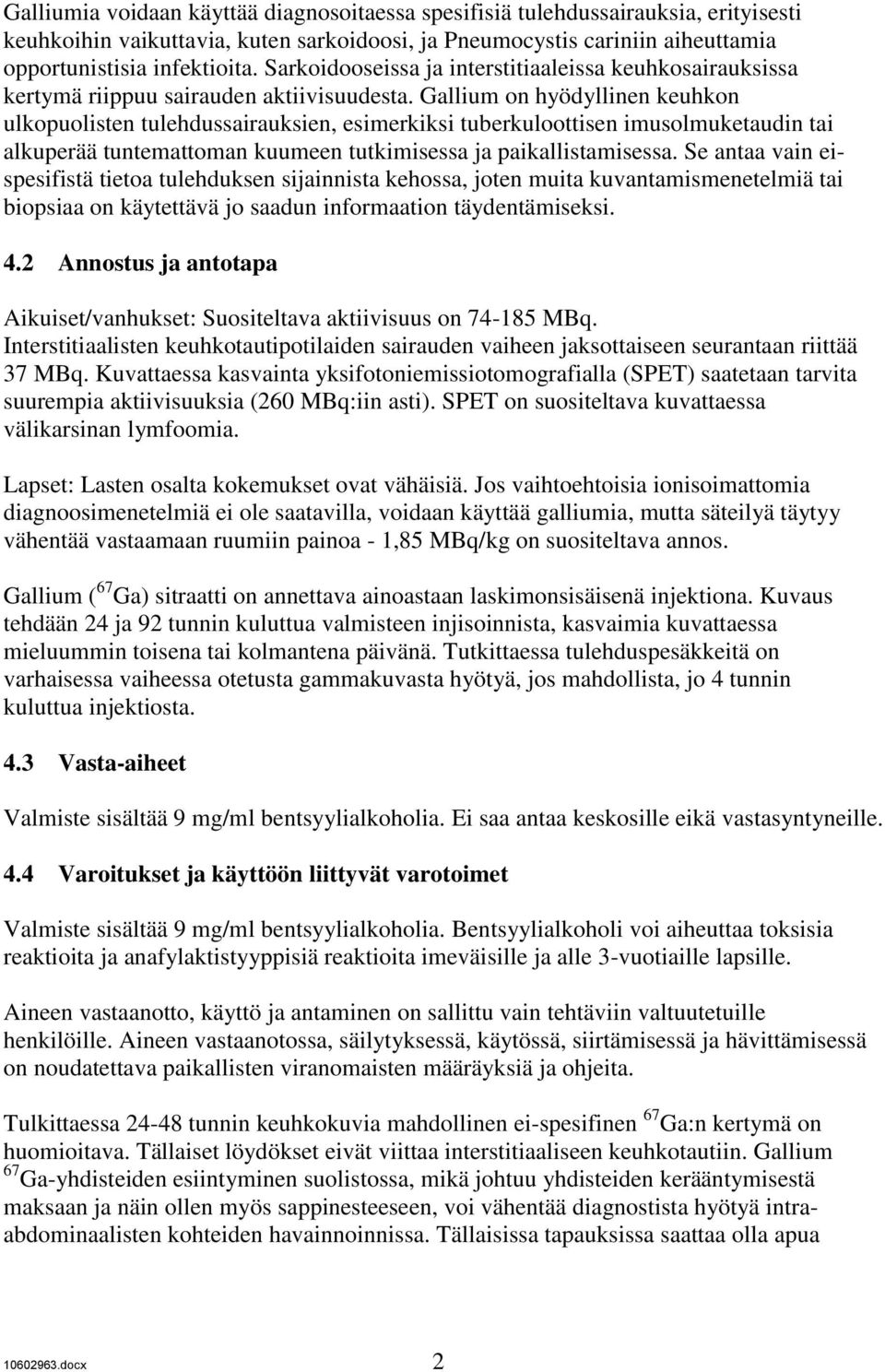 Galliumia voidaan käyttää diagnosoitaessa spesifisiä tulehdussairauksia, erityisesti keuhkoihin vaikuttavia, kuten sarkoidoosi, ja Pneumocystis cariniin aiheuttamia opportunistisia infektioita. Sarkoidooseissa ja interstitiaaleissa keuhkosairauksissa kertymä riippuu sairauden aktiivisuudesta. Gallium on hyödyllinen keuhkon ulkopuolisten tulehdussairauksien, esimerkiksi tuberkuloottisen imusolmuketaudin tai alkuperää tuntemattoman kuumeen tutkimisessa ja paikallistamisessa. Se antaa vain ei-spesifistä tietoa tulehduksen sijainnista kehossa, joten muita kuvantamismenetelmiä tai biopsiaa on käytettävä jo saadun informaation täydentämiseksi.

4.2 Annostus ja antotapa

Aikuiset/vanhukset: Suositeltava aktiivisuus on 74-185 MBq. Interstitiaalisten keuhkotautipotilaiden sairauden vaiheen jaksottaiseen seurantaan riittää 37 MBq. Kuvattaessa kasvainta yksifotoniemissiotomografialla (SPET) saatetaan tarvita suurempia aktiivisuuksia (260 MBq:iin asti). SPET on suositeltava kuvattaessa välikarsinan lymfoomia.

Lapset: Lasten osalta kokemukset ovat vähäisiä. Jos vaihtoehtoisia ionisoimattomia diagnoosimenetelmiä ei ole saatavilla, voidaan käyttää galliumia, mutta säteilyä täytyy vähentää vastaamaan ruumiin painoa - 1,85 MBq/kg on suositeltava annos.

Gallium ($^{67}$Ga) sitraatti on annettava ainoastaan laskimonsisäisenä injektiona. Kuvaus tehdään 24 ja 92 tunnin kuluttua valmisteen injisoinnista, kasvaimia kuvattaessa mieluummin toisena tai kolmantena päivänä. Tutkittaessa tulehduspesäkkeitä on varhaisessa vaiheessa otetusta gammakuvasta hyötyä, jos mahdollista, jo 4 tunnin kuluttua injektiosta.

4.3 Vasta-aiheet

Valmiste sisältää 9 mg/ml bentsyylialkoholia. Ei saa antaa keskosille eikä vastasyntyneille.

4.4 Varoitukset ja käyttöön liittyvät varotoimet

Valmiste sisältää 9 mg/ml bentsyylialkoholia. Bentsyylialkoholi voi aiheuttaa toksisia reaktioita ja anafylaktistyyppisiä reaktioita imeväisille ja alle 3-vuotiaille lapsille.

Aineen vastaanotto, käyttö ja antaminen on sallittu vain tehtäviin valtuutetuille henkilöille. Aineen vastaanotossa, säilytyksessä, käytössä, siirtämisessä ja hävittämisessä on noudatettava paikallisten viranomaisten määräyksiä ja ohjeita.

Tulkittaessa 24-48 tunnin keuhkokuvia mahdollinen ei-spesifinen $^{67}$Ga:n kertymä on huomioitava. Tällaiset löydökset eivät viittaa interstitiaaliseen keuhkotautiin. Gallium $^{67}$Ga-yhdisteiden esiintyminen suolistossa, mikä johtuu yhdisteiden kerääntymisestä maksaan ja näin ollen myös sappinesteeseen, voi vähentää diagnostista hyötyä intra-abdominaalisten kohteiden havainnoinnissa. Tällaisissa tapauksissa saattaa olla apua

10602963.docx 2